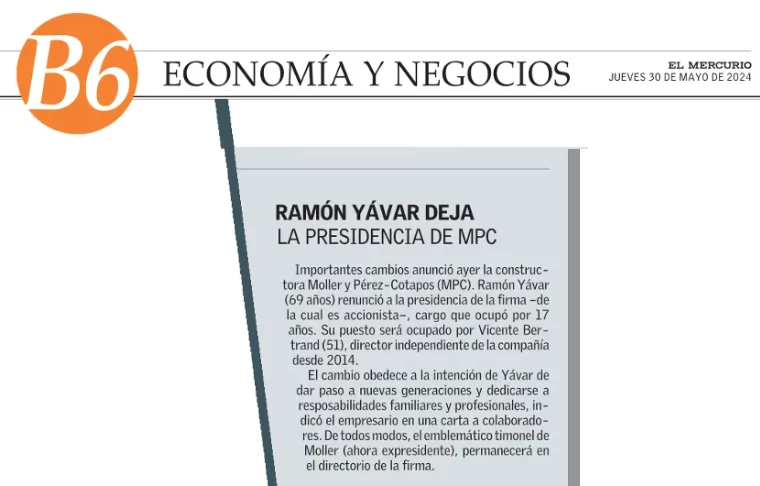 B6 ECONOMÍA Y NEGOCIOS

EL MERCURIO
JUEVES 30 DE MAYO DE 2024

RAMÓN YÁVAR DEJA
LA PRESIDENCIA DE MPC

Importantes cambios anunció ayer la constructora Moller y Pérez-Cotapos (MPC). Ramón Yávar (69 años) renunció a la presidencia de la firma –de la cual es accionista–, cargo que ocupó por 17 años. Su puesto será ocupado por Vicente Bertrand (51), director independiente de la compañía desde 2014.

El cambio obedece a la intención de Yávar de dar paso a nuevas generaciones y dedicarse a resposabilidades familiares y profesionales, indicó el empresario en una carta a colaboradores. De todos modos, el emblemático timonel de Moller (ahora expresidente), permanecerá en el directorio de la firma.